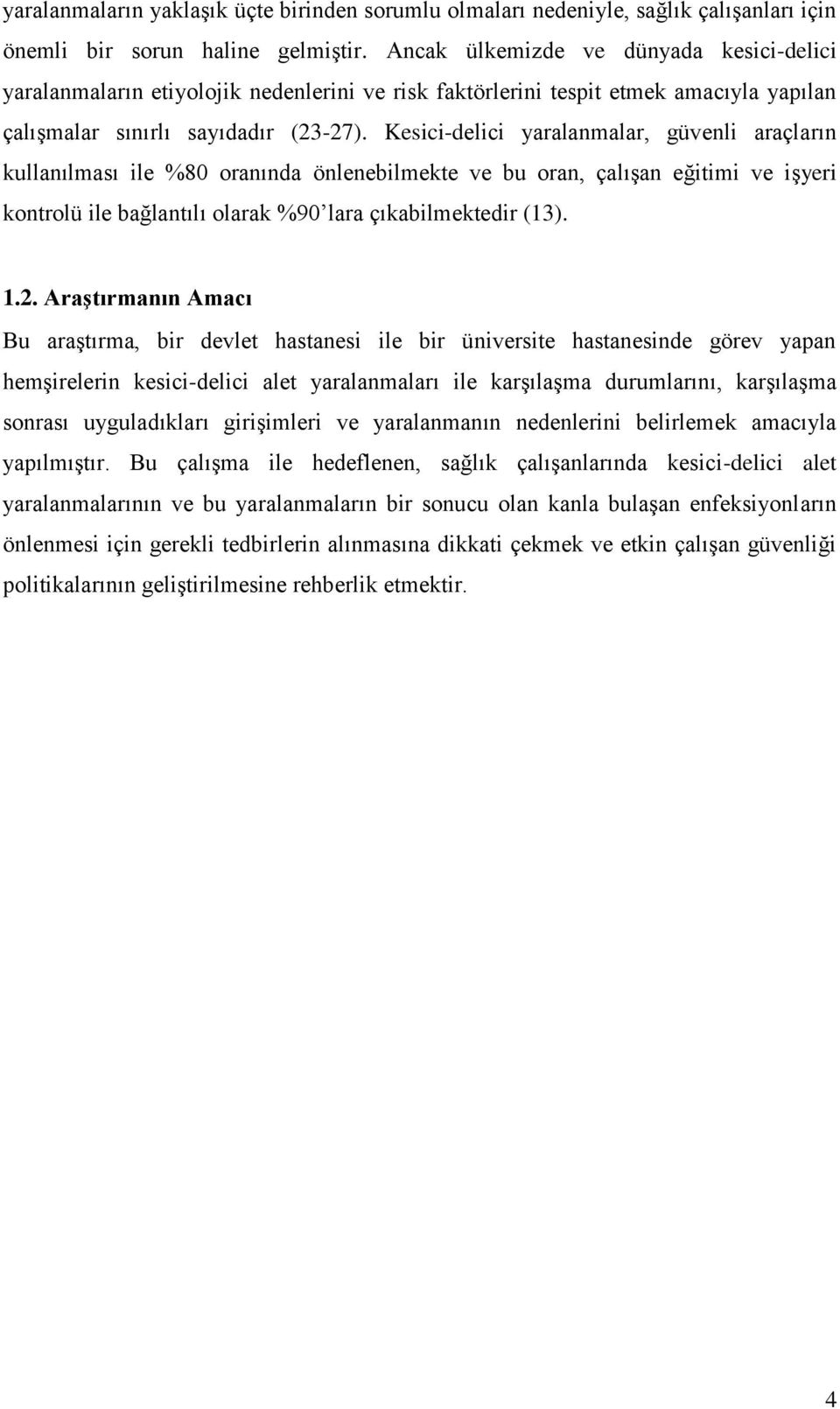 yaralanmaların yaklaşık üçte birinden sorumlu olmaları nedeniyle, sağlık çalışanları için önemli bir sorun haline gelmiştir. Ancak ülkemizde ve dünyada kesici-delici yaralanmaların etiyolojik nedenlerini ve risk faktörlerini tespit etmek amacıyla yapılan çalışmalar sınırlı sayıdadır (23-27). Kesici-delici yaralanmalar, güvenli araçların kullanılması ile %80 oranında önlenebilmekte ve bu oran, çalışan eğitimi ve işyeri kontrolü ile bağlantılı olarak %90'lara çıkabilmektedir (13).

1.2. Araştırmanın Amacı

Bu araştırma, bir devlet hastanesi ile bir üniversite hastanesinde görev yapan hemşirelerin kesici-delici alet yaralanmaları ile karşılaşma durumlarını, karşılaşma sonrası uyguladıkları girişimleri ve yaralanmanın nedenlerini belirlemek amacıyla yapılmıştır. Bu çalışma ile hedeflenen, sağlık çalışanlarında kesici-delici alet yaralanmalarının ve bu yaralanmaların bir sonucu olan kanla bulaşan enfeksiyonların önlenmesi için gerekli tedbirlerin alınmasına dikkati çekmek ve etkin çalışan güvenliği politikalarının geliştirilmesine rehberlik etmektir.

4